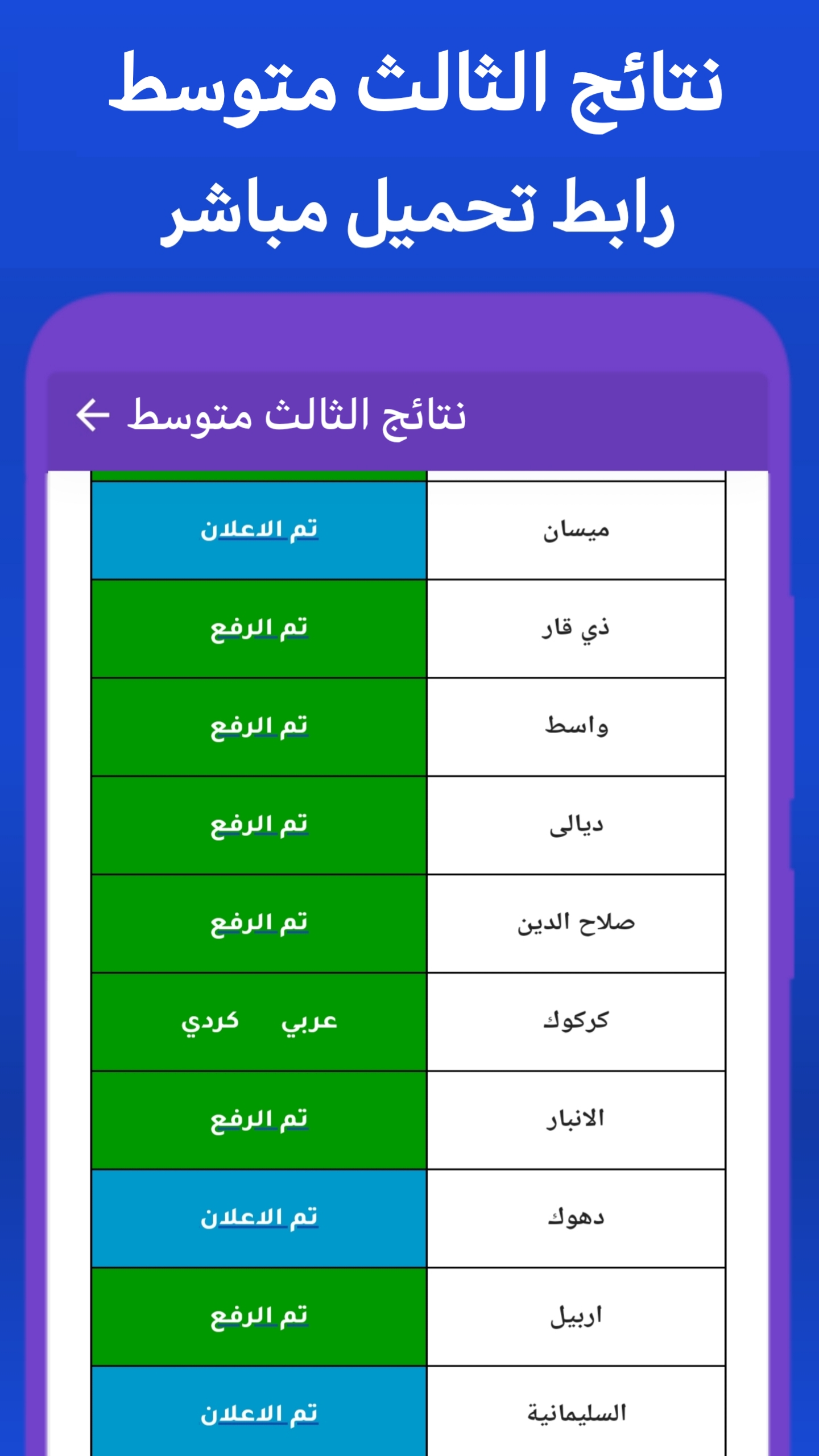 نتائج الثالث متوسط
رابط تحميل مباشر

نتائج الثالث متوسط

| | |
|---|---|
| ميسان | تم الاعلان |
| ذي قار | تم الرفع |
| واسط | تم الرفع |
| ديالى | تم الرفع |
| صلاح الدين | تم الرفع |
| كركوك | عربي كردي |
| الانبار | تم الرفع |
| دهوك | تم الاعلان |
| اربيل | تم الرفع |
| السليمانية | تم الاعلان |